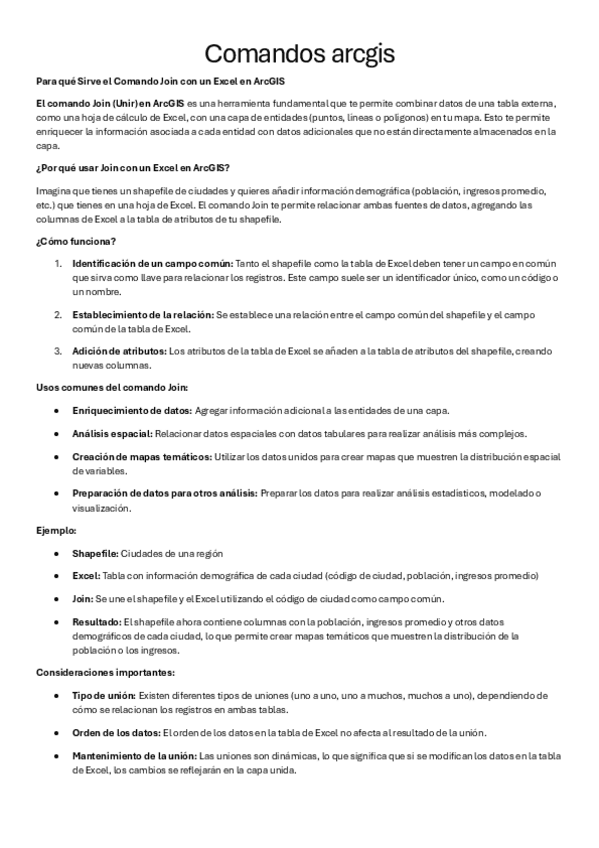 Comandos arcgis

Para qué Sirve el Comando Join con un Excel en ArcGIS

El comando Join (Unir) en ArcGIS es una herramienta fundamental que te permite combinar datos de una tabla externa, como una hoja de cálculo de Excel, con una capa de entidades (puntos, líneas o polígonos) en tu mapa. Esto te permite enriquecer la información asociada a cada entidad con datos adicionales que no están directamente almacenados en la capa.

¿Por qué usar Join con un Excel en ArcGIS?

Imagina que tienes un shapefile de ciudades y quieres añadir información demográfica (población, ingresos promedio, etc.) que tienes en una hoja de Excel. El comando Join te permite relacionar ambas fuentes de datos, agregando las columnas de Excel a la tabla de atributos de tu shapefile.

¿Cómo funciona?

1. Identificación de un campo común: Tanto el shapefile como la tabla de Excel deben tener un campo en común que sirva como llave para relacionar los registros. Este campo suele ser un identificador único, como un código o un nombre.

2. Establecimiento de la relación: Se establece una relación entre el campo común del shapefile y el campo común de la tabla de Excel.

3. Adición de atributos: Los atributos de la tabla de Excel se añaden a la tabla de atributos del shapefile, creando nuevas columnas.

Usos comunes del comando Join:

• Enriquecimiento de datos: Agregar información adicional a las entidades de una capa.

• Análisis espacial: Relacionar datos espaciales con datos tabulares para realizar análisis más complejos.

• Creación de mapas temáticos: Utilizar los datos unidos para crear mapas que muestren la distribución espacial de variables.

• Preparación de datos para otros análisis: Preparar los datos para realizar análisis estadísticos, modelado o visualización.

Ejemplo:

• Shapefile: Ciudades de una región

• Excel: Tabla con información demográfica de cada ciudad (código de ciudad, población, ingresos promedio)

• Join: Se une el shapefile y el Excel utilizando el código de ciudad como campo común.

• Resultado: El shapefile ahora contiene columnas con la población, ingresos promedio y otros datos demográficos de cada ciudad, lo que permite crear mapas temáticos que muestren la distribución de la población o los ingresos.

Consideraciones importantes:

• Tipo de unión: Existen diferentes tipos de uniones (uno a uno, uno a muchos, muchos a uno), dependiendo de cómo se relacionan los registros en ambas tablas.

• Orden de los datos: El orden de los datos en la tabla de Excel no afecta al resultado de la unión.

• Mantenimiento de la unión: Las uniones son dinámicas, lo que significa que si se modifican los datos en la tabla de Excel, los cambios se reflejarán en la capa unida.